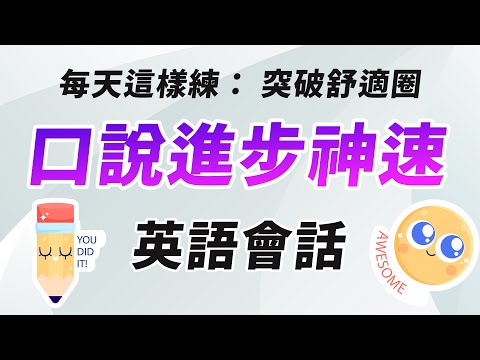 每天這樣練： 突破舒適圈

口說進步神速

英語會話

YOU DID IT!

AWESOME